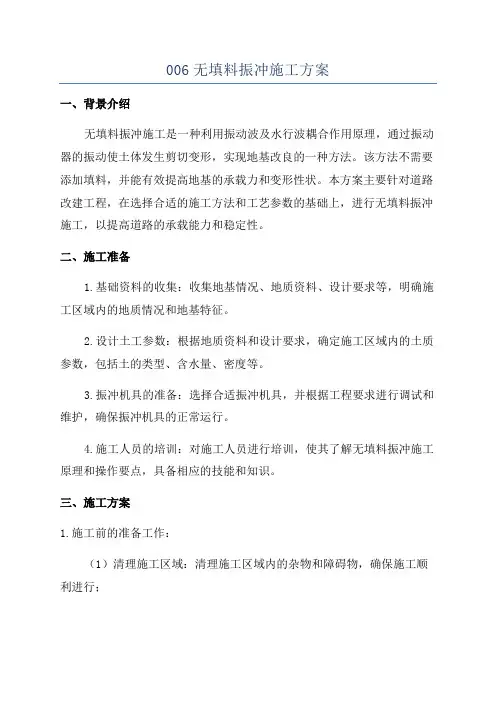 006 无填料振冲施工方案

一、背景介绍

无填料振冲施工是一种利用振动波及水行波耦合作用原理，通过振动器的振动使土体发生剪切变形，实现地基改良的一种方法。该方法不需要添加填料，并能有效提高地基的承载力和变形性状。本方案主要针对道路改建工程，在选择合适的施工方法和工艺参数的基础上，进行无填料振冲施工，以提高道路的承载能力和稳定性。

二、施工准备

1.基础资料的收集：收集地基情况、地质资料、设计要求等，明确施工区域内的地质情况和地基特征。

2.设计土工参数：根据地质资料和设计要求，确定施工区域内的土质参数，包括土的类型、含水量、密度等。

3.振冲机具的准备：选择合适振冲机具，并根据工程要求进行调试和维护，确保振冲机具的正常运行。

4.施工人员的培训：对施工人员进行培训，使其了解无填料振冲施工原理和操作要点，具备相应的技能和知识。

三、施工方案

1.施工前的准备工作：

（1）清理施工区域：清理施工区域内的杂物和障碍物，确保施工顺利进行；